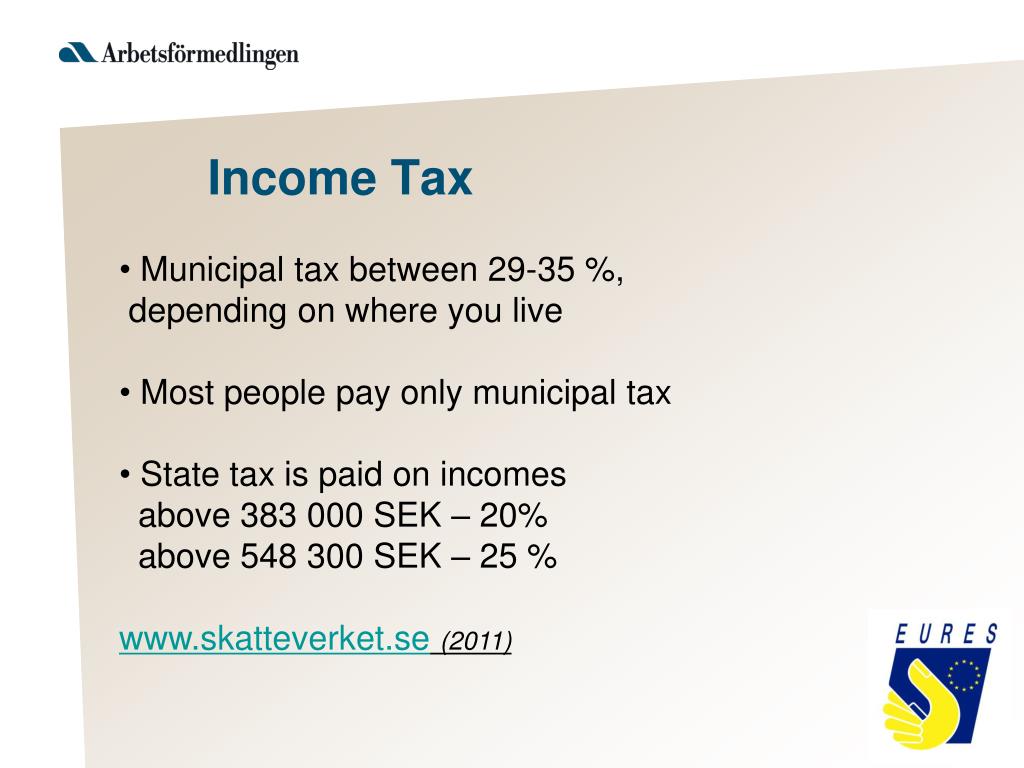 Arbetsförmedlingen

Income Tax

• Municipal tax between 29-35 %, depending on where you live

• Most people pay only municipal tax

• State tax is paid on incomes
above 383 000 SEK – 20%
above 548 300 SEK – 25 %

www.skatteverket.se (2011)

EURES